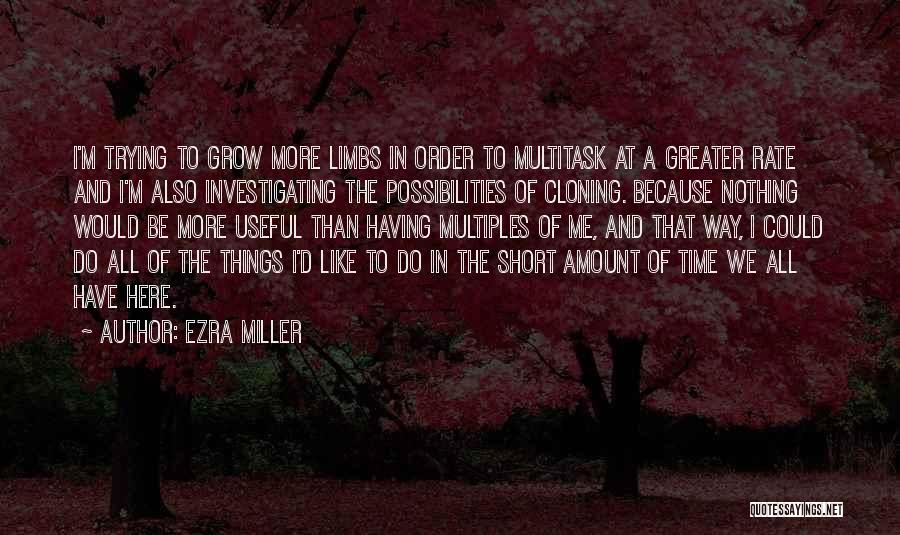 I'M TRYING TO GROW MORE LIMBS IN ORDER TO MULTITASK AT A GREATER RATE AND I'M ALSO INVESTIGATING THE POSSIBILITIES OF CLONING. BECAUSE NOTHING WOULD BE MORE USEFUL THAN HAVING MULTIPLES OF ME, AND THAT WAY, I COULD DO ALL OF THE THINGS I'D LIKE TO DO IN THE SHORT AMOUNT OF TIME WE ALL HAVE HERE.

~ AUTHOR: EZRA MILLER

QUOTESSAYINGS.NET